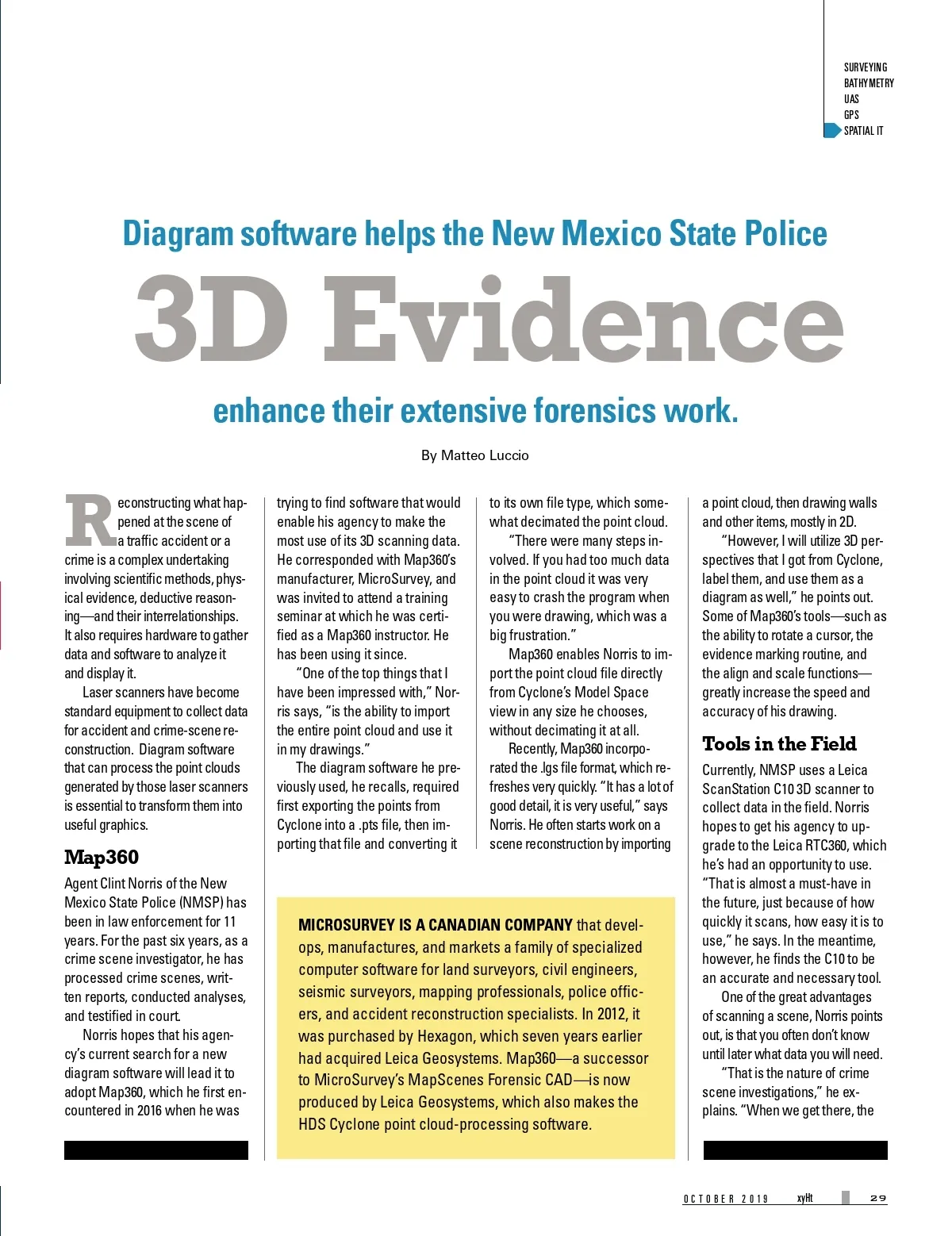 SURVEYING
BATHYMETRY
UAS
GPS
SPATIAL IT

Diagram software helps the New Mexico State Police

3D Evidence

enhance their extensive forensics work.

By Matteo Luccio

Reconstructing what happened at the scene of a traffic accident or a crime is a complex undertaking involving scientific methods, physical evidence, deductive reasoning—and their interrelationships. It also requires hardware to gather data and software to analyze it and display it.

Laser scanners have become standard equipment to collect data for accident and crime-scene reconstruction. Diagram software that can process the point clouds generated by those laser scanners is essential to transform them into useful graphics.

Map360

Agent Clint Norris of the New Mexico State Police (NMSP) has been in law enforcement for 11 years. For the past six years, as a crime scene investigator, he has processed crime scenes, written reports, conducted analyses, and testified in court.

Norris hopes that his agency's current search for a new diagram software will lead it to adopt Map360, which he first encountered in 2016 when he was trying to find software that would enable his agency to make the most use of its 3D scanning data. He corresponded with Map360's manufacturer, MicroSurvey, and was invited to attend a training seminar at which he was certified as a Map360 instructor. He has been using it since.

"One of the top things that I have been impressed with," Norris says, "is the ability to import the entire point cloud and use it in my drawings."

The diagram software he previously used, he recalls, required first exporting the points from Cyclone into a .pts file, then importing that file and converting it to its own file type, which somewhat decimated the point cloud.

"There were many steps involved. If you had too much data in the point cloud it was very easy to crash the program when you were drawing, which was a big frustration."

Map360 enables Norris to import the point cloud file directly from Cyclone's Model Space view in any size he chooses, without decimating it at all.

Recently, Map360 incorporated the .lgs file format, which refreshes very quickly. "It has a lot of good detail, it is very useful," says Norris. He often starts work on a scene reconstruction by importing a point cloud, then drawing walls and other items, mostly in 2D.

"However, I will utilize 3D perspectives that I got from Cyclone, label them, and use them as a diagram as well," he points out. Some of Map360's tools—such as the ability to rotate a cursor, the evidence marking routine, and the align and scale functions—greatly increase the speed and accuracy of his drawing.

Tools in the Field

Currently, NMSP uses a Leica ScanStation C10 3D scanner to collect data in the field. Norris hopes to get his agency to upgrade to the Leica RTC360, which he's had an opportunity to use. "That is almost a must-have in the future, just because of how quickly it scans, how easy it is to use," he says. In the meantime, however, he finds the C10 to be an accurate and necessary tool.

One of the great advantages of scanning a scene, Norris points out, is that you often don't know until later what data you will need.

"That is the nature of crime scene investigations," he explains. "When we get there, the

MICROSURVEY IS A CANADIAN COMPANY that develops, manufactures, and markets a family of specialized computer software for land surveyors, civil engineers, seismic surveyors, mapping professionals, police officers, and accident reconstruction specialists. In 2012, it was purchased by Hexagon, which seven years earlier had acquired Leica Geosystems. Map360—a successor to MicroSurvey's MapScenes Forensic CAD—is now produced by Leica Geosystems, which also makes the HDS Cyclone point cloud-processing software.

OCTOBER 2019 xyHt 29